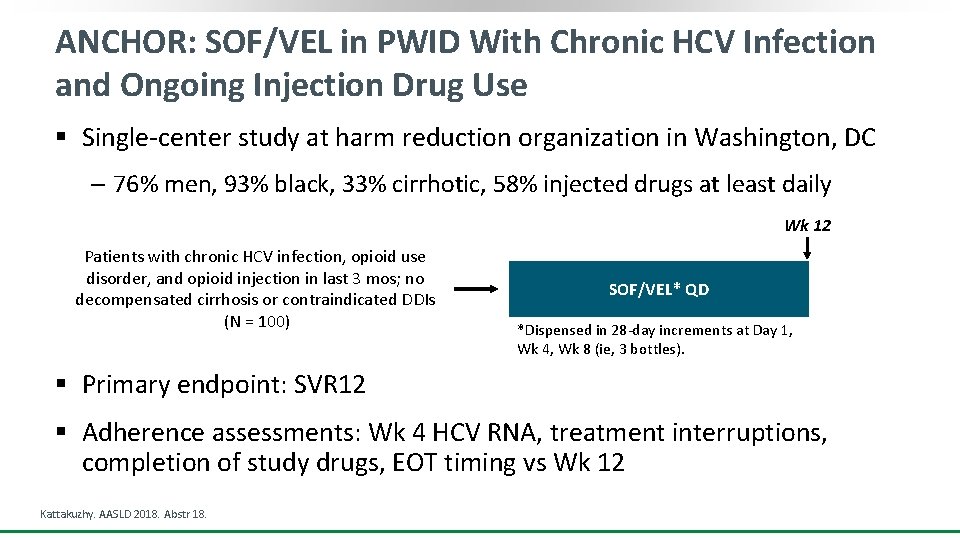 ANCHOR: SOF/VEL in PWID With Chronic HCV Infection and Ongoing Injection Drug Use

▪ Single-center study at harm reduction organization in Washington, DC

– 76% men, 93% black, 33% cirrhotic, 58% injected drugs at least daily

Wk 12

Patients with chronic HCV infection, opioid use disorder, and opioid injection in last 3 mos; no decompensated cirrhosis or contraindicated DDIs (N = 100)

SOF/VEL* QD

*Dispensed in 28-day increments at Day 1, Wk 4, Wk 8 (ie, 3 bottles).

▪ Primary endpoint: SVR12

▪ Adherence assessments: Wk 4 HCV RNA, treatment interruptions, completion of study drugs, EOT timing vs Wk 12

Kattakuzhy. AASLD 2018. Abstr 18.